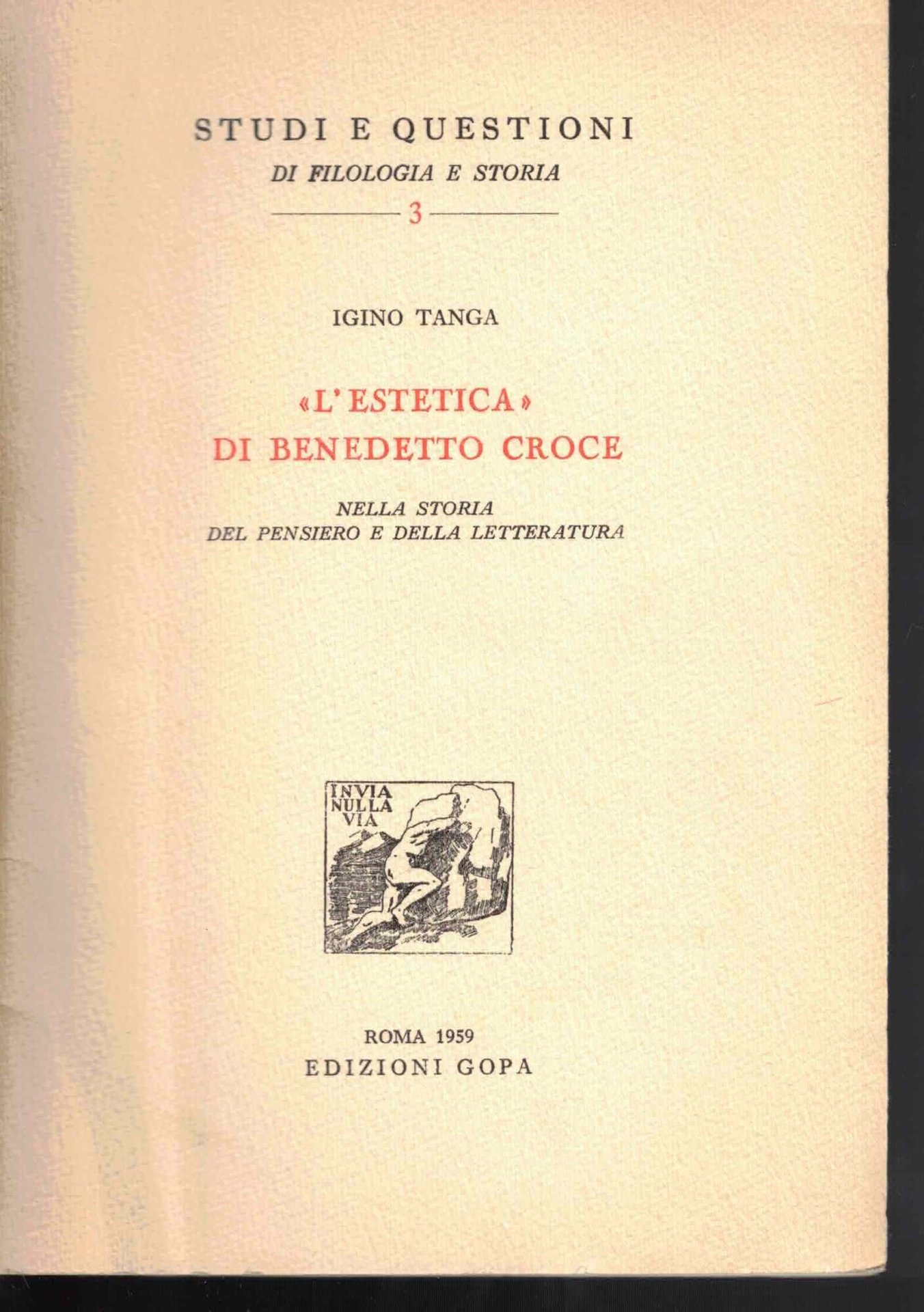 STUDI E QUESTIONI
DI FILOLOGIA E STORIA
3

IGINO TANGA

«L'ESTETICA»
DI BENEDETTO CROCE

NELLA STORIA
DEL PENSIERO E DELLA LETTERATURA

INVIA
NULLA
VIA

ROMA 1959
EDIZIONI GOPA